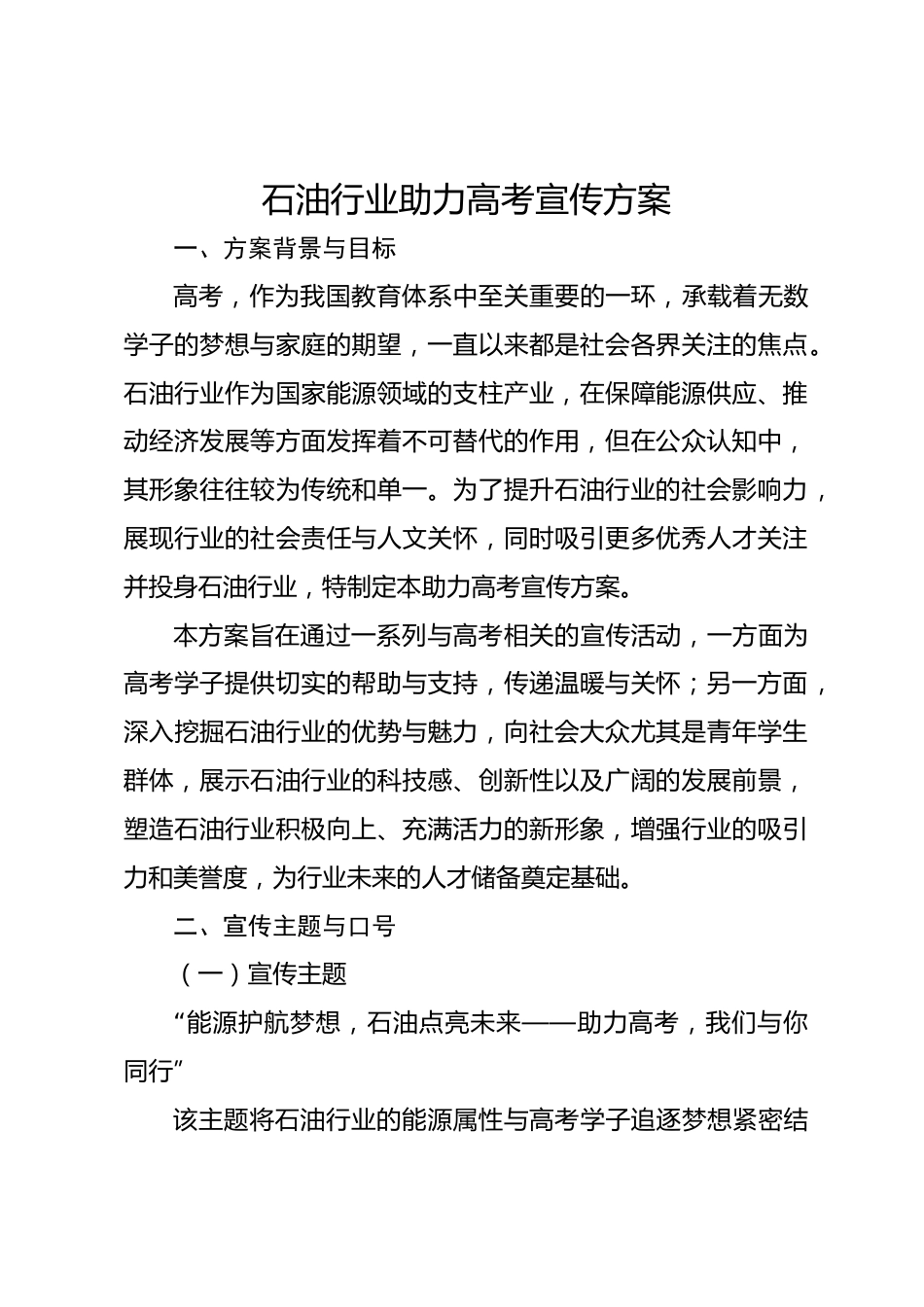 石油行业助力高考宣传方案

一、方案背景与目标

高考，作为我国教育体系中至关重要的一环，承载着无数学子的梦想与家庭的期望，一直以来都是社会各界关注的焦点。石油行业作为国家能源领域的支柱产业，在保障能源供应、推动经济发展等方面发挥着不可替代的作用，但在公众认知中，其形象往往较为传统和单一。为了提升石油行业的社会影响力，展现行业的社会责任与人文关怀，同时吸引更多优秀人才关注并投身石油行业，特制定本助力高考宣传方案。

本方案旨在通过一系列与高考相关的宣传活动，一方面为高考学子提供切实的帮助与支持，传递温暖与关怀；另一方面，深入挖掘石油行业的优势与魅力，向社会大众尤其是青年学生群体，展示石油行业的科技感、创新性以及广阔的发展前景，塑造石油行业积极向上、充满活力的新形象，增强行业的吸引力和美誉度，为行业未来的人才储备奠定基础。

二、宣传主题与口号

（一）宣传主题

“能源护航梦想，石油点亮未来——助力高考，我们与你同行”

该主题将石油行业的能源属性与高考学子追逐梦想紧密结